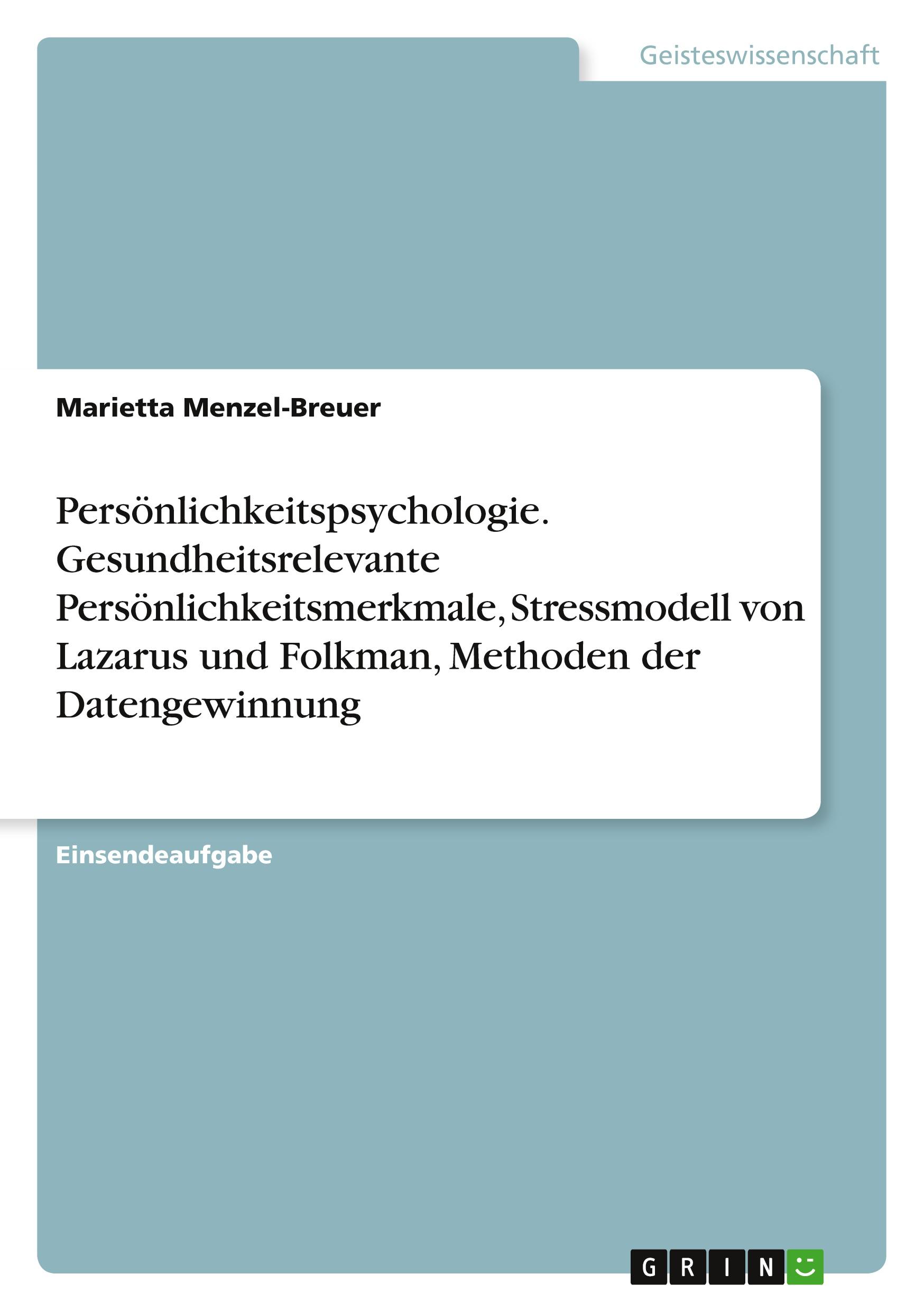 Geisteswissenschaft

Marietta Menzel-Breuer

Persönlichkeitspsychologie. Gesundheitsrelevante Persönlichkeitsmerkmale, Stressmodell von Lazarus und Folkman, Methoden der Datengewinnung

Einsendeaufgabe

GRIN